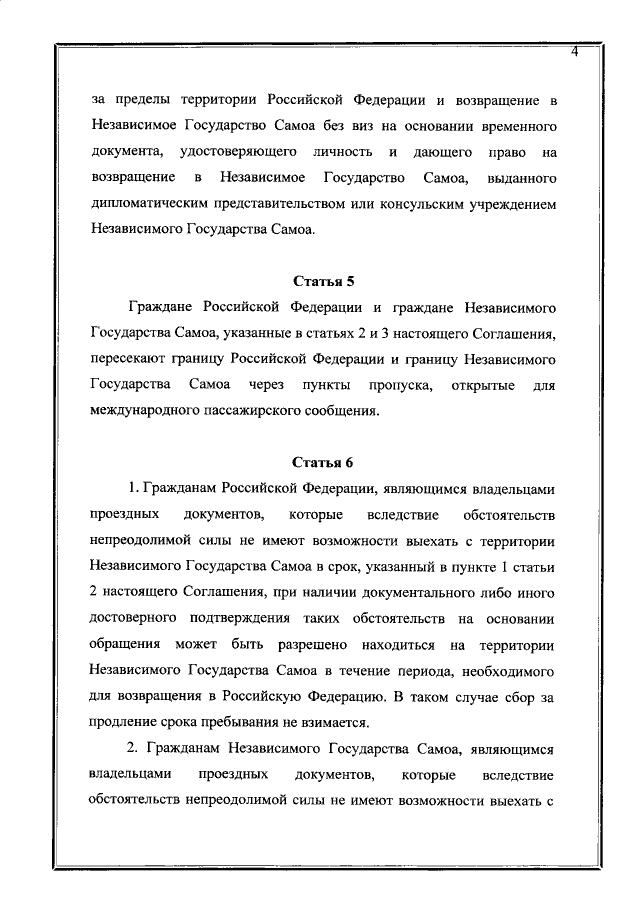 4

за пределы территории Российской Федерации и возвращение в Независимое Государство Самоа без виз на основании временного документа, удостоверяющего личность и дающего право на возвращение в Независимое Государство Самоа, выданного дипломатическим представительством или консульским учреждением Независимого Государства Самоа.

Статья 5

Граждане Российской Федерации и граждане Независимого Государства Самоа, указанные в статьях 2 и 3 настоящего Соглашения, пересекают границу Российской Федерации и границу Независимого Государства Самоа через пункты пропуска, открытые для международного пассажирского сообщения.

Статья 6

1. Гражданам Российской Федерации, являющимся владельцами проездных документов, которые вследствие обстоятельств непреодолимой силы не имеют возможности выехать с территории Независимого Государства Самоа в срок, указанный в пункте 1 статьи 2 настоящего Соглашения, при наличии документального либо иного достоверного подтверждения таких обстоятельств на основании обращения может быть разрешено находиться на территории Независимого Государства Самоа в течение периода, необходимого для возвращения в Российскую Федерацию. В таком случае сбор за продление срока пребывания не взимается.

2. Гражданам Независимого Государства Самоа, являющимся владельцами проездных документов, которые вследствие обстоятельств непреодолимой силы не имеют возможности выехать с